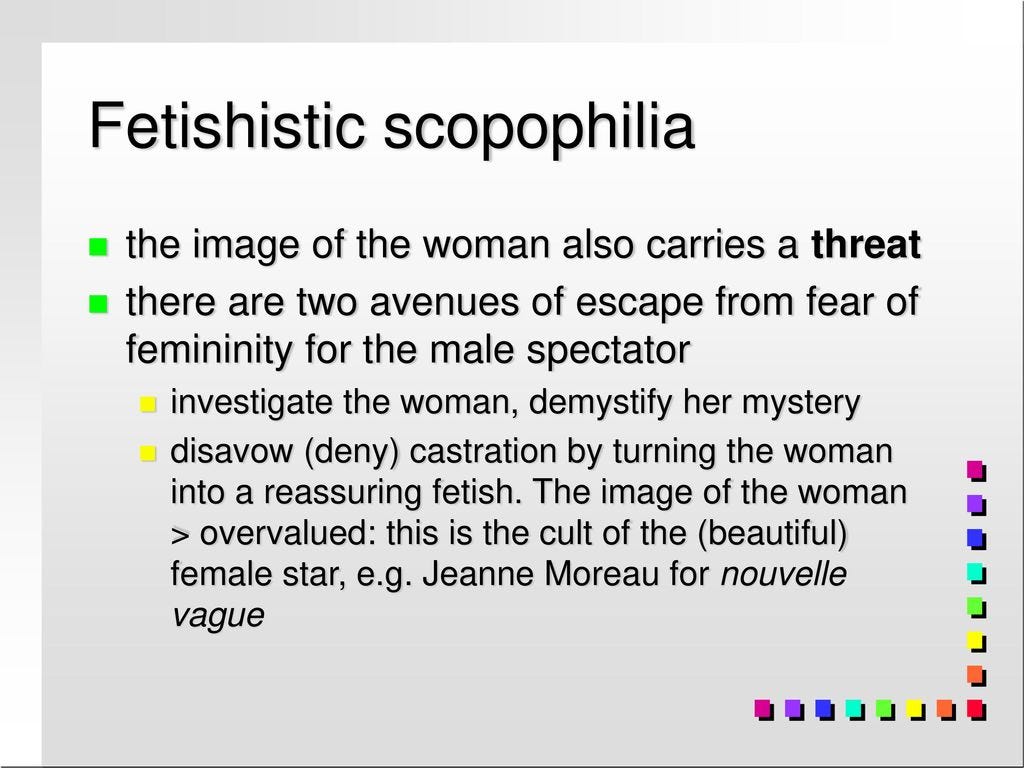 Fetishistic scopophilia

• the image of the woman also carries a threat
• there are two avenues of escape from fear of femininity for the male spectator
• investigate the woman, demystify her mystery
• disavow (deny) castration by turning the woman into a reassuring fetish. The image of the woman > overvalued: this is the cult of the (beautiful) female star, e.g. Jeanne Moreau for nouvelle vague